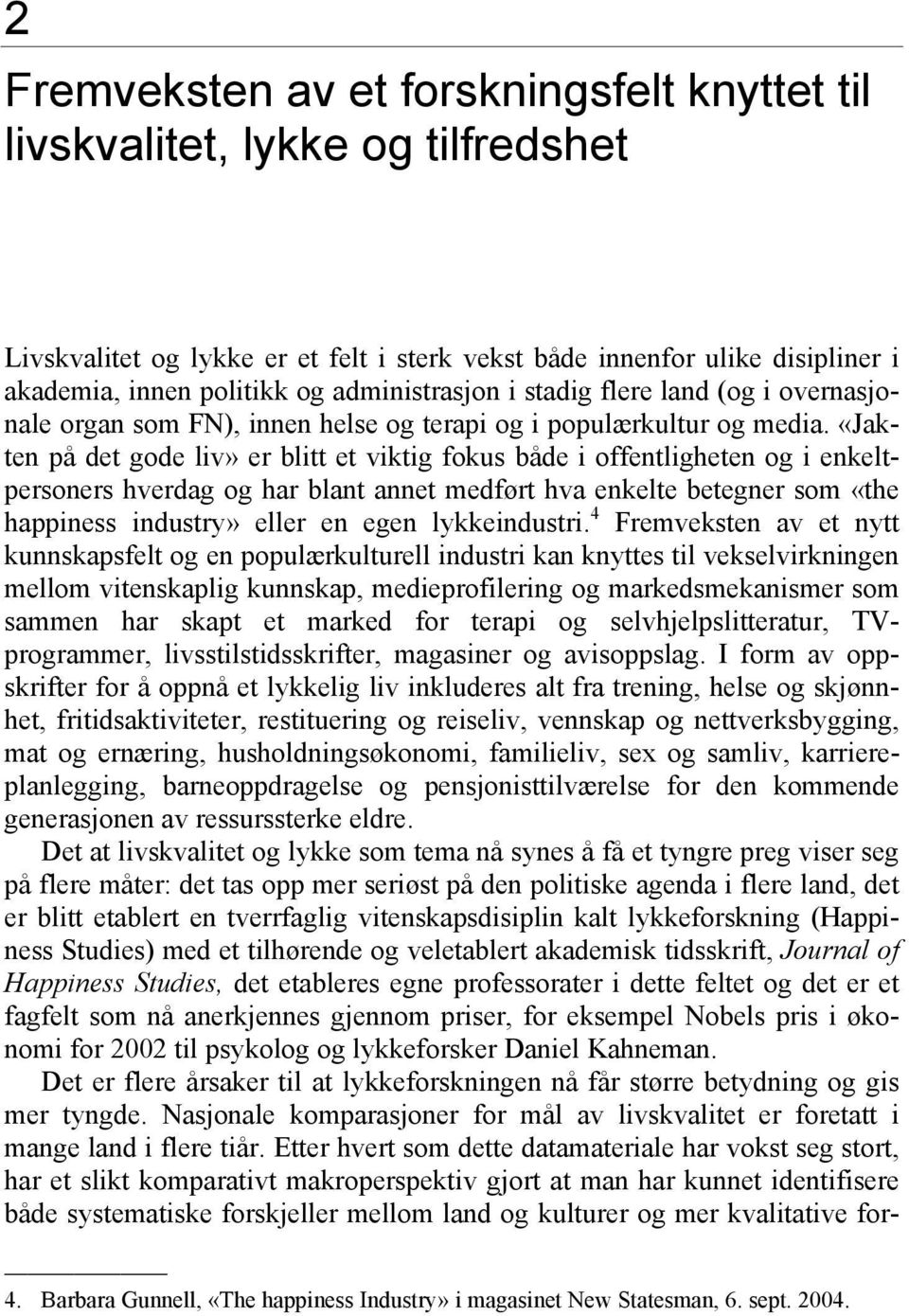 2

Fremveksten av et forskningsfelt knyttet til livskvalitet, lykke og tilfredshet

Livskvalitet og lykke er et felt i sterk vekst både innenfor ulike disipliner i akademia, innen politikk og administrasjon i stadig flere land (og i overnasjonale organ som FN), innen helse og terapi og i populærkultur og media. «Jakten på det gode liv» er blitt et viktig fokus både i offentligheten og i enkeltpersoners hverdag og har blant annet medført hva enkelte betegner som «the happiness industry» eller en egen lykkeindustri.$^4$ Fremveksten av et nytt kunnskapsfelt og en populærkulturell industri kan knyttes til vekselvirkningen mellom vitenskaplig kunnskap, medieprofilering og markedsmekanismer som sammen har skapt et marked for terapi og selvhjelpslitteratur, TV-programmer, livsstilstidsskrifter, magasiner og avisoppslag. I form av oppskrifter for å oppnå et lykkelig liv inkluderes alt fra trening, helse og skjønnhet, fritidsaktiviteter, restituering og reiseliv, vennskap og nettverksbygging, mat og ernæring, husholdningsøkonomi, familieliv, sex og samliv, karriereplanlegging, barneoppdragelse og pensjonisttilværelse for den kommende generasjonen av ressurssterke eldre.

Det at livskvalitet og lykke som tema nå synes å få et tyngre preg viser seg på flere måter: det tas opp mer seriøst på den politiske agenda i flere land, det er blitt etablert en tverrfaglig vitenskapsdisiplin kalt lykkeforskning (Happiness Studies) med et tilhørende og veletablert akademisk tidsskrift, Journal of Happiness Studies, det etableres egne professorater i dette feltet og det er et fagfelt som nå anerkjennes gjennom priser, for eksempel Nobels pris i økonomi for 2002 til psykolog og lykkeforsker Daniel Kahneman.

Det er flere årsaker til at lykkeforskningen nå får større betydning og gis mer tyngde. Nasjonale komparasjoner for mål av livskvalitet er foretatt i mange land i flere tiår. Etter hvert som dette datamateriale har vokst seg stort, har et slikt komparativt makroperspektiv gjort at man har kunnet identifisere både systematiske forskjeller mellom land og kulturer og mer kvalitative for-

4. Barbara Gunnell, «The happiness Industry» i magasinet New Statesman, 6. sept. 2004.